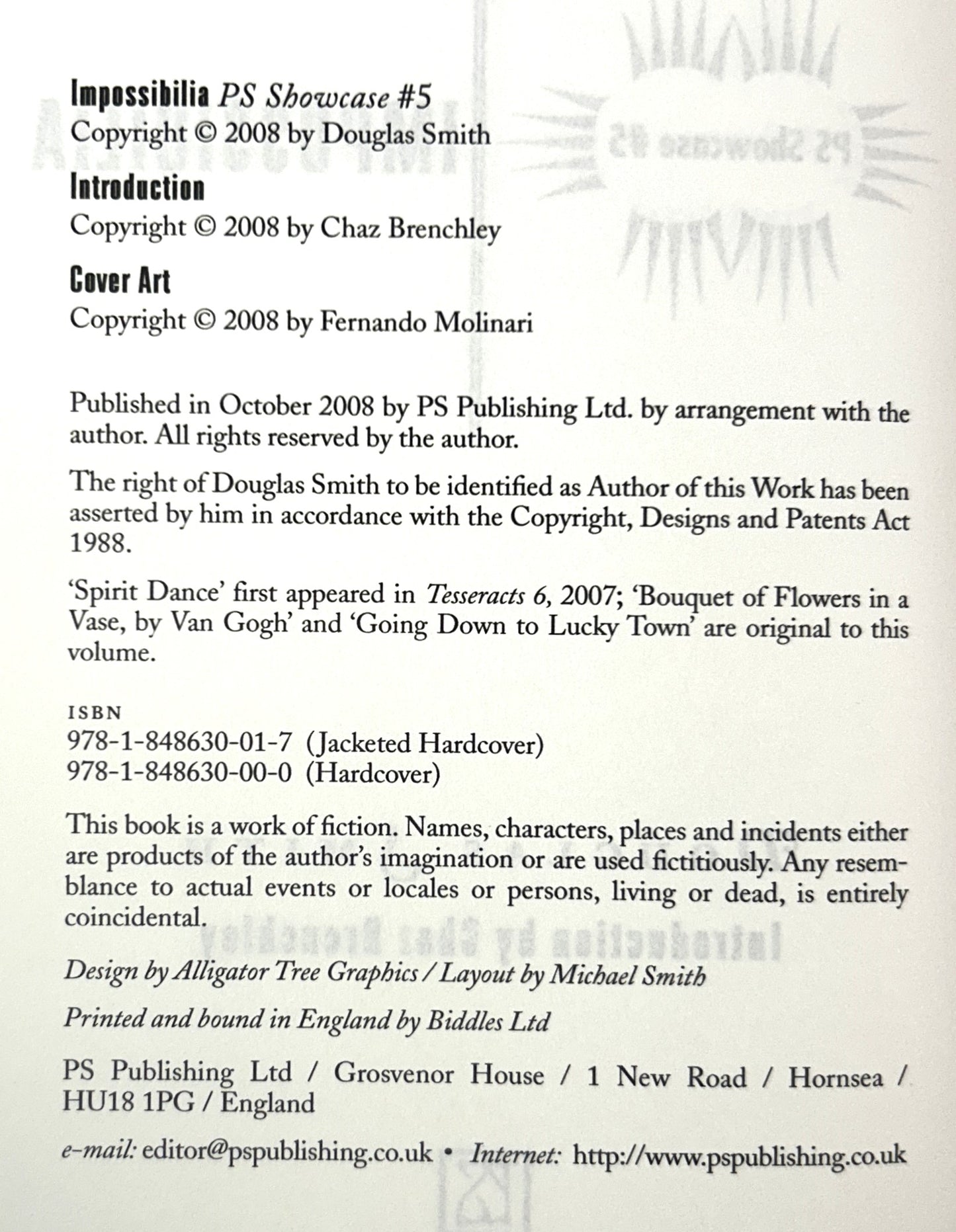 Impossibilia PS Showcase #5
Copyright © 2008 by Douglas Smith

Introduction
Copyright © 2008 by Chaz Brenchley

Cover Art
Copyright © 2008 by Fernando Molinari

Published in October 2008 by PS Publishing Ltd. by arrangement with the author. All rights reserved by the author.

The right of Douglas Smith to be identified as Author of this Work has been asserted by him in accordance with the Copyright, Designs and Patents Act 1988.

'Spirit Dance' first appeared in Tesseracts 6, 2007; 'Bouquet of Flowers in a Vase, by Van Gogh' and 'Going Down to Lucky Town' are original to this volume.

ISBN
978-1-848630-01-7 (Jacketed Hardcover)
978-1-848630-00-0 (Hardcover)

This book is a work of fiction. Names, characters, places and incidents either are products of the author's imagination or are used fictitiously. Any resemblance to actual events or locales or persons, living or dead, is entirely coincidental.

Design by Alligator Tree Graphics / Layout by Michael Smith

Printed and bound in England by Biddles Ltd

PS Publishing Ltd / Grosvenor House / 1 New Road / Hornsea / HU18 1PG / England

e-mail: editor@pspublishing.co.uk • Internet: http://www.pspublishing.co.uk